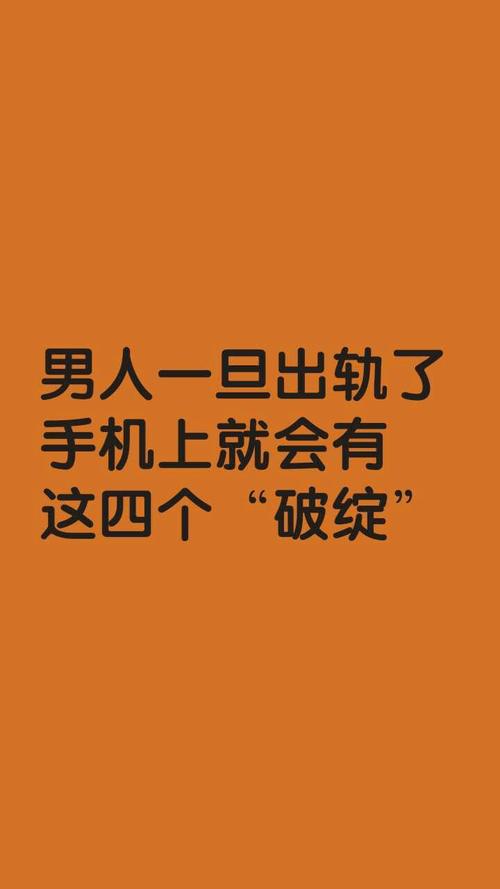 男人一旦出轨了
手机上就会有
这四个“破绽”